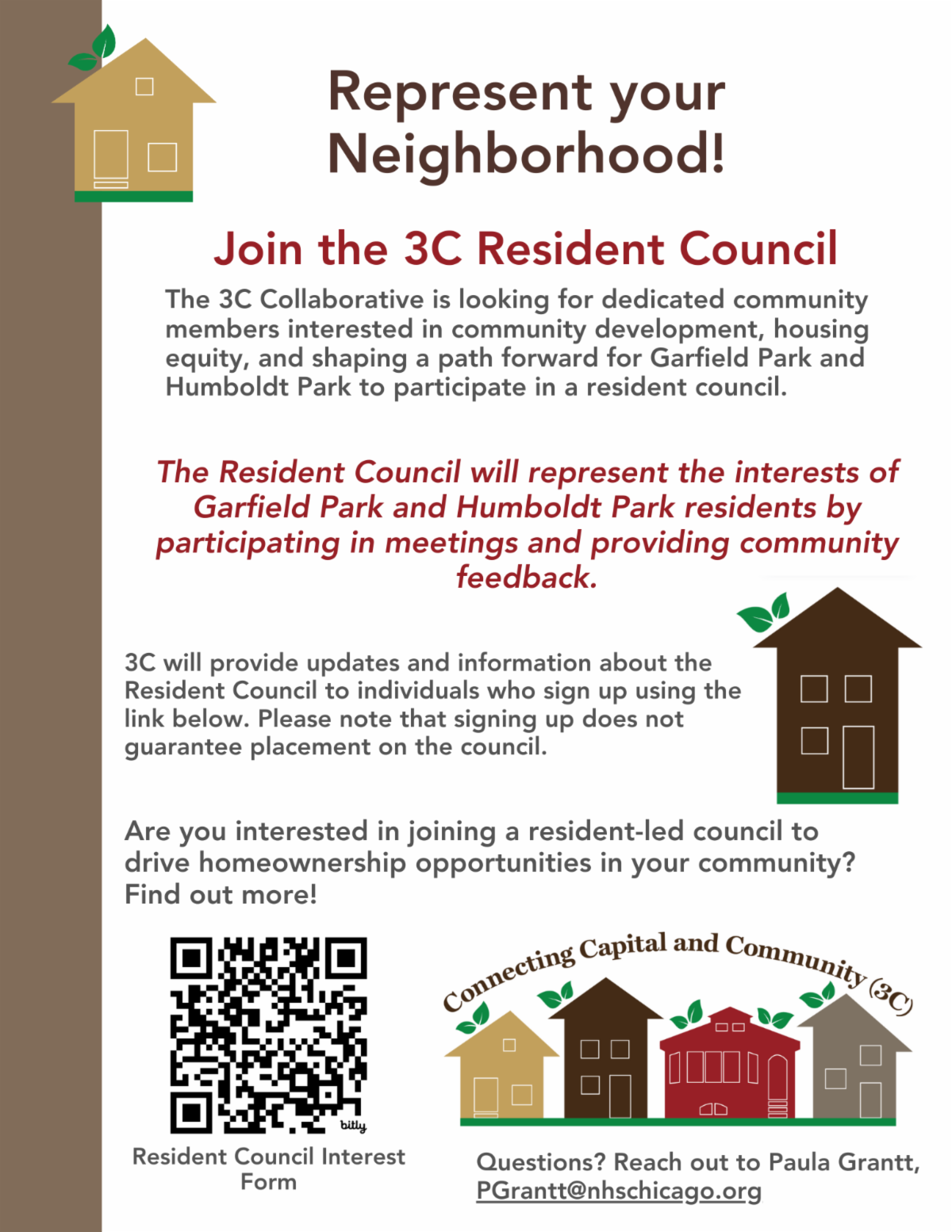 Represent your Neighborhood!

Join the 3C Resident Council

The 3C Collaborative is looking for dedicated community members interested in community development, housing equity, and shaping a path forward for Garfield Park and Humboldt Park to participate in a resident council.

The Resident Council will represent the interests of Garfield Park and Humboldt Park residents by participating in meetings and providing community feedback.

3C will provide updates and information about the Resident Council to individuals who sign up using the link below. Please note that signing up does not guarantee placement on the council.

Are you interested in joining a resident-led council to drive homeownership opportunities in your community? Find out more!

bitly

Resident Council Interest Form

Connecting Capital and Community (3C)

Questions? Reach out to Paula Grantt, PGrantt@nhschicago.org